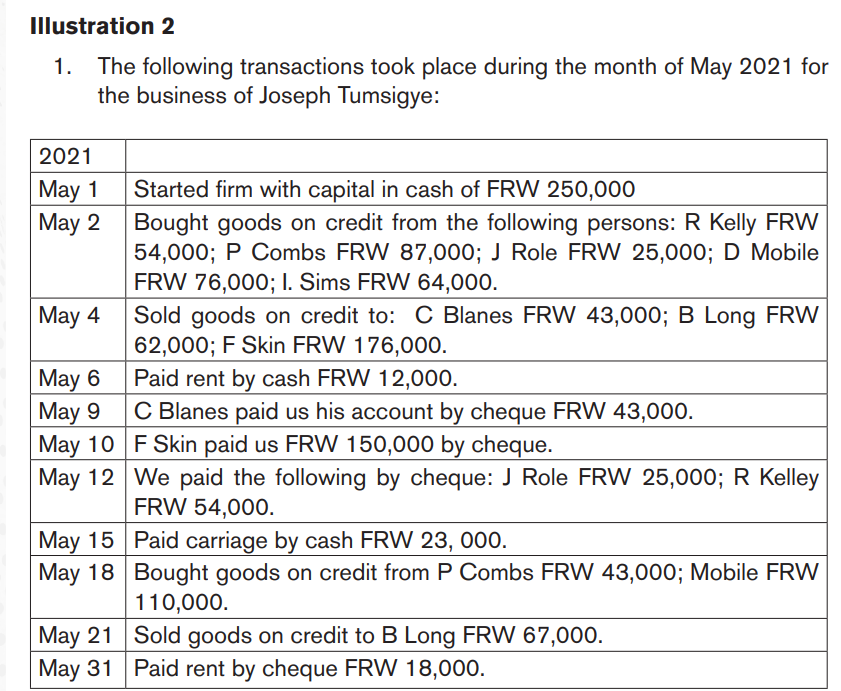 Illustration 2

1. The following transactions took place during the month of May 2021 for the business of Joseph Tumsigye:

| 2021 | |
|---|---|
| May 1 | Started firm with capital in cash of FRW 250,000 |
| May 2 | Bought goods on credit from the following persons: R Kelly FRW 54,000; P Combs FRW 87,000; J Role FRW 25,000; D Mobile FRW 76,000; I. Sims FRW 64,000. |
| May 4 | Sold goods on credit to: C Blanes FRW 43,000; B Long FRW 62,000; F Skin FRW 176,000. |
| May 6 | Paid rent by cash FRW 12,000. |
| May 9 | C Blanes paid us his account by cheque FRW 43,000. |
| May 10 | F Skin paid us FRW 150,000 by cheque. |
| May 12 | We paid the following by cheque: J Role FRW 25,000; R Kelley FRW 54,000. |
| May 15 | Paid carriage by cash FRW 23, 000. |
| May 18 | Bought goods on credit from P Combs FRW 43,000; Mobile FRW 110,000. |
| May 21 | Sold goods on credit to B Long FRW 67,000. |
| May 31 | Paid rent by cheque FRW 18,000. |